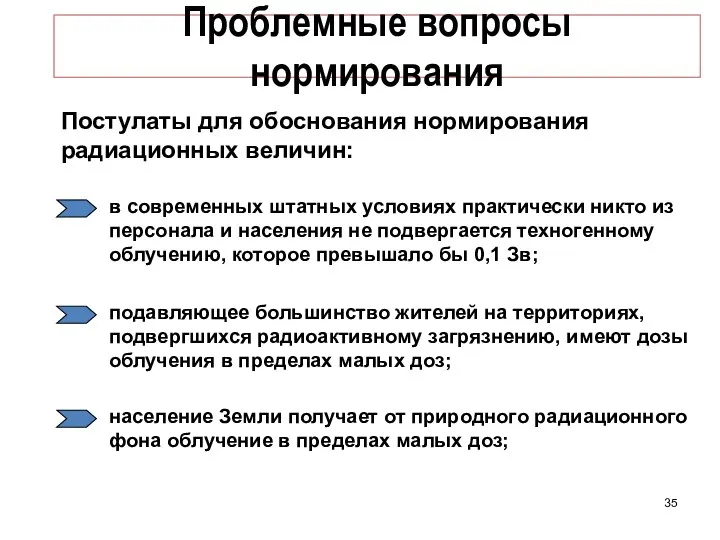 Проблемные вопросы нормирования

Постулаты для обоснования нормирования радиационных величин:

в современных штатных условиях практически никто из персонала и населения не подвергается техногенному облучению, которое превышало бы 0,1 Зв;

подавляющее большинство жителей на территориях, подвергшихся радиоактивному загрязнению, имеют дозы облучения в пределах малых доз;

население Земли получает от природного радиационного фона облучение в пределах малых доз;

35